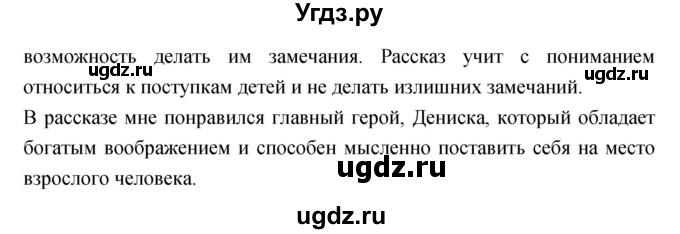 Угдз.ру

возможность делать им замечания. Рассказ учит с пониманием относиться к поступкам детей и не делать излишних замечаний.

ugdz.ru ugdz.ru

В рассказе мне понравился главный герой, Дениска, который обладает богатым воображением и способен мысленно поставить себя на место взрослого человека.

ugdz.ru

ugdz.ru